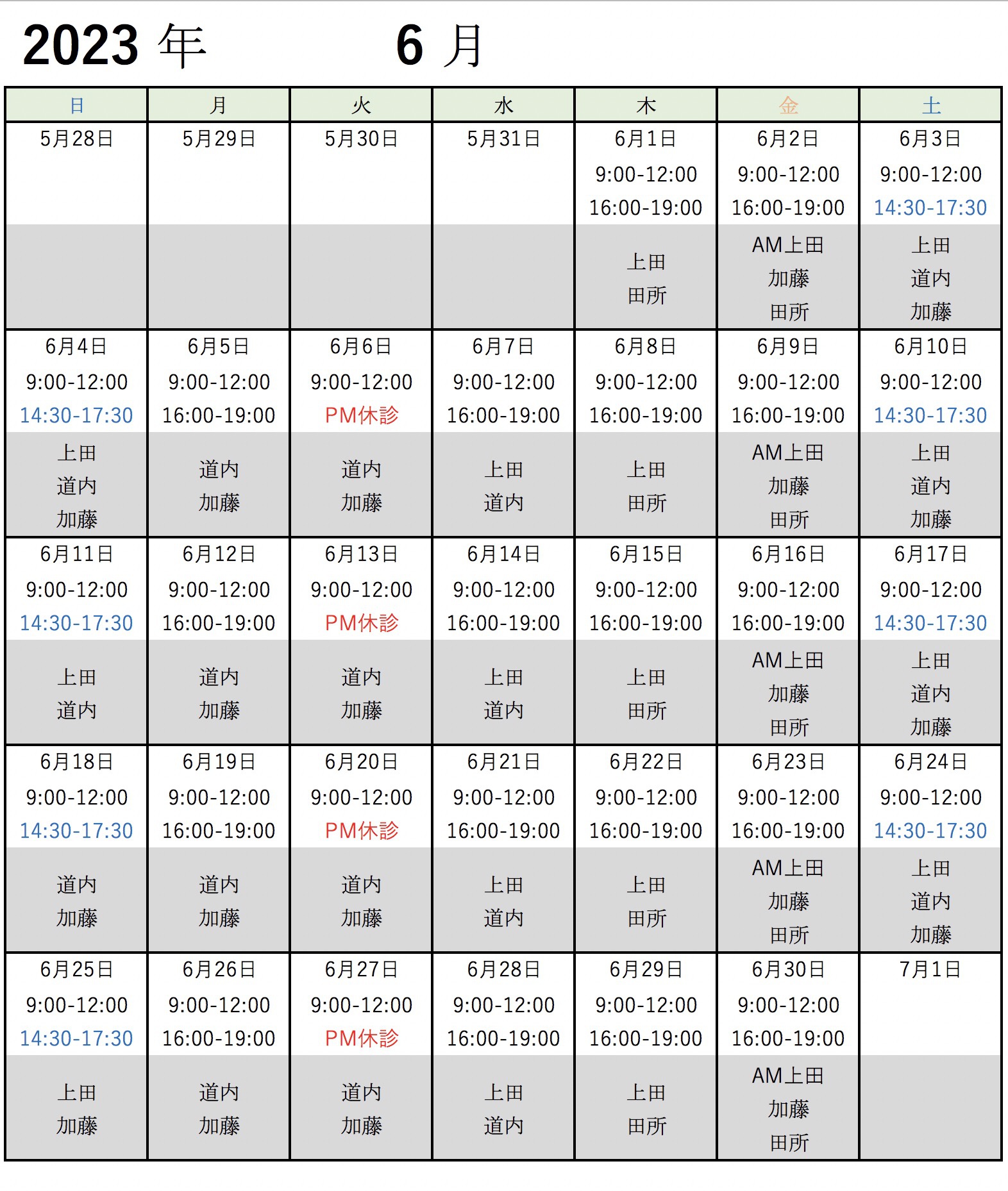 2023 年 6 月

| 日 | 月 | 火 | 水 | 木 | 金 | 土 |
|---|---|---|---|---|---|---|
| 5月28日 | 5月29日 | 5月30日 | 5月31日 | 6月1日 9:00-12:00 16:00-19:00 | 6月2日 9:00-12:00 16:00-19:00 | 6月3日 9:00-12:00 14:30-17:30 |
| | | | | 上田 田所 | AM上田 加藤 田所 | 上田 道内 加藤 |
| 6月4日 9:00-12:00 14:30-17:30 | 6月5日 9:00-12:00 16:00-19:00 | 6月6日 9:00-12:00 PM休診 | 6月7日 9:00-12:00 16:00-19:00 | 6月8日 9:00-12:00 16:00-19:00 | 6月9日 9:00-12:00 16:00-19:00 | 6月10日 9:00-12:00 14:30-17:30 |
| 上田 道内 加藤 | 道内 加藤 | 道内 加藤 | 上田 道内 | 上田 田所 | AM上田 加藤 田所 | 上田 道内 加藤 |
| 6月11日 9:00-12:00 14:30-17:30 | 6月12日 9:00-12:00 16:00-19:00 | 6月13日 9:00-12:00 PM休診 | 6月14日 9:00-12:00 16:00-19:00 | 6月15日 9:00-12:00 16:00-19:00 | 6月16日 9:00-12:00 16:00-19:00 | 6月17日 9:00-12:00 14:30-17:30 |
| 上田 道内 | 道内 加藤 | 道内 加藤 | 上田 道内 | 上田 田所 | AM上田 加藤 田所 | 上田 道内 加藤 |
| 6月18日 9:00-12:00 14:30-17:30 | 6月19日 9:00-12:00 16:00-19:00 | 6月20日 9:00-12:00 PM休診 | 6月21日 9:00-12:00 16:00-19:00 | 6月22日 9:00-12:00 16:00-19:00 | 6月23日 9:00-12:00 16:00-19:00 | 6月24日 9:00-12:00 14:30-17:30 |
| 道内 加藤 | 道内 加藤 | 道内 加藤 | 上田 道内 | 上田 田所 | AM上田 加藤 田所 | 上田 道内 加藤 |
| 6月25日 9:00-12:00 14:30-17:30 | 6月26日 9:00-12:00 16:00-19:00 | 6月27日 9:00-12:00 PM休診 | 6月28日 9:00-12:00 16:00-19:00 | 6月29日 9:00-12:00 16:00-19:00 | 6月30日 9:00-12:00 16:00-19:00 | 7月1日 |
| 上田 加藤 | 道内 加藤 | 道内 加藤 | 上田 道内 | 上田 田所 | AM上田 加藤 田所 | |